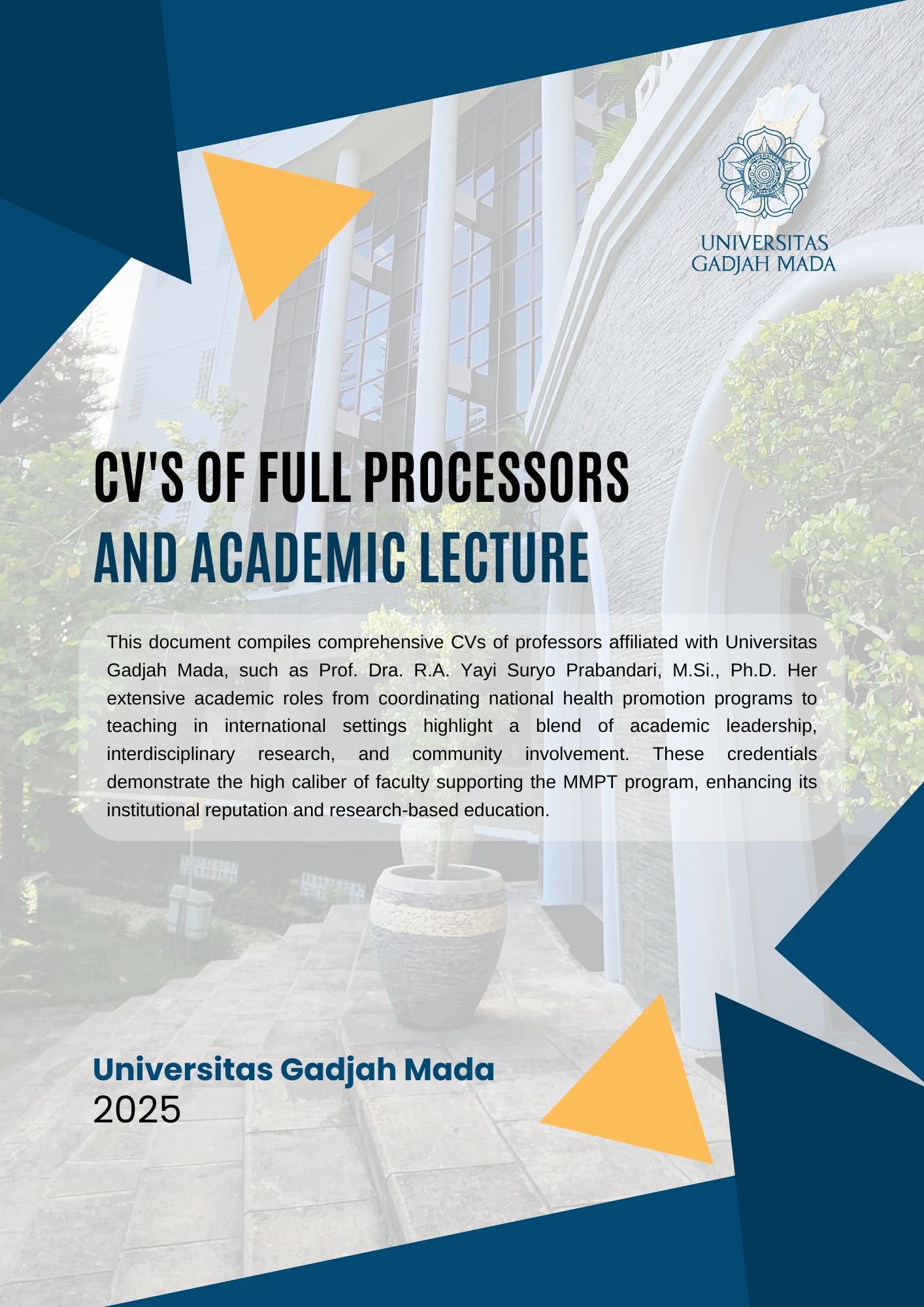 UNIVERSITAS GADJAH MADA

CV'S OF FULL PROCESSORS AND ACADEMIC LECTURE

This document compiles comprehensive CVs of professors affiliated with Universitas Gadjah Mada, such as Prof. Dra. R.A. Yayi Suryo Prabandari, M.Si., Ph.D. Her extensive academic roles from coordinating national health promotion programs to teaching in international settings highlight a blend of academic leadership, interdisciplinary research, and community involvement. These credentials demonstrate the high caliber of faculty supporting the MMPT program, enhancing its institutional reputation and research-based education.

Universitas Gadjah Mada
2025